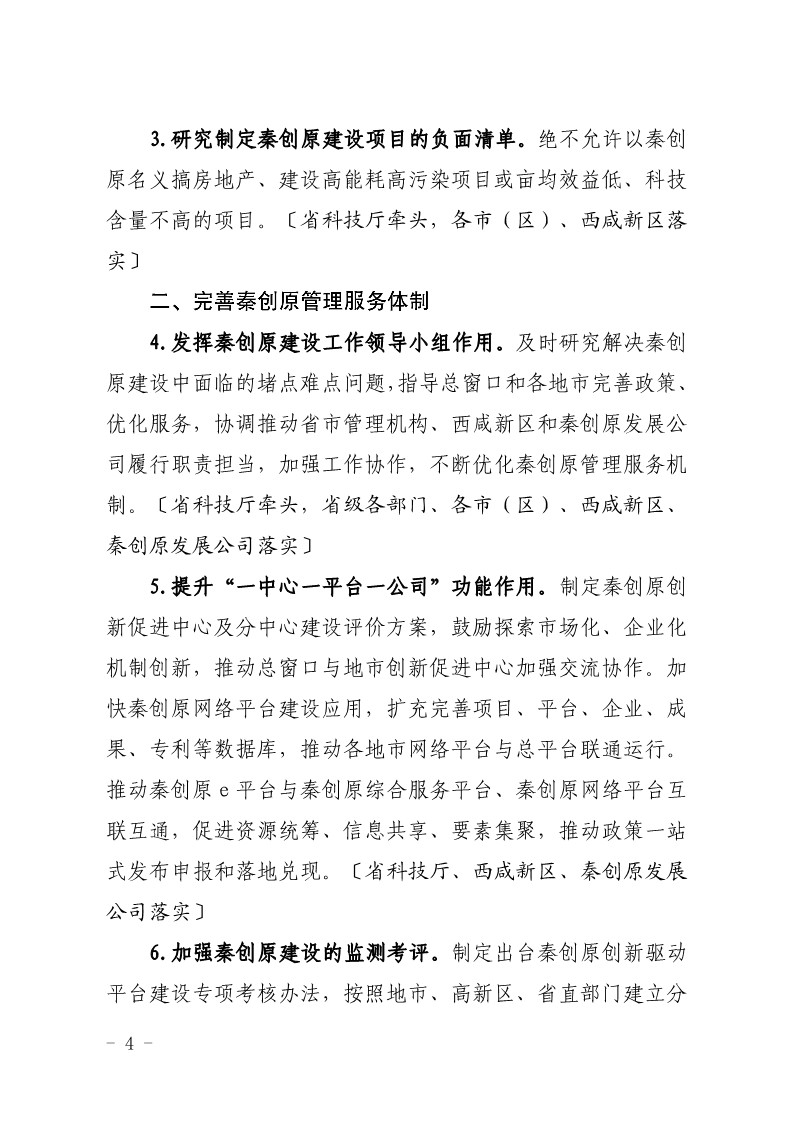 3.研究制定秦创原建设项目的负面清单。绝不允许以秦创原名义搞房地产、建设高能耗高污染项目或亩均效益低、科技含量不高的项目。〔省科技厅牵头，各市（区）、西咸新区落实〕

二、完善秦创原管理服务体制

4.发挥秦创原建设工作领导小组作用。及时研究解决秦创原建设中面临的堵点难点问题，指导总窗口和各地市完善政策、优化服务，协调推动省市管理机构、西咸新区和秦创原发展公司履行职责担当，加强工作协作，不断优化秦创原管理服务机制。〔省科技厅牵头，省级各部门、各市（区）、西咸新区、秦创原发展公司落实〕

5.提升“一中心一平台一公司”功能作用。制定秦创原创新促进中心及分中心建设评价方案，鼓励探索市场化、企业化机制创新，推动总窗口与地市创新促进中心加强交流协作。加快秦创原网络平台建设应用，扩充完善项目、平台、企业、成果、专利等数据库，推动各地市网络平台与总平台联通运行。推动秦创原 e 平台与秦创原综合服务平台、秦创原网络平台互联互通，促进资源统筹、信息共享、要素集聚，推动政策一站式发布申报和落地兑现。〔省科技厅、西咸新区、秦创原发展公司落实〕

6.加强秦创原建设的监测考评。制定出台秦创原创新驱动平台建设专项考核办法，按照地市、高新区、省直部门建立分

－ 4 －